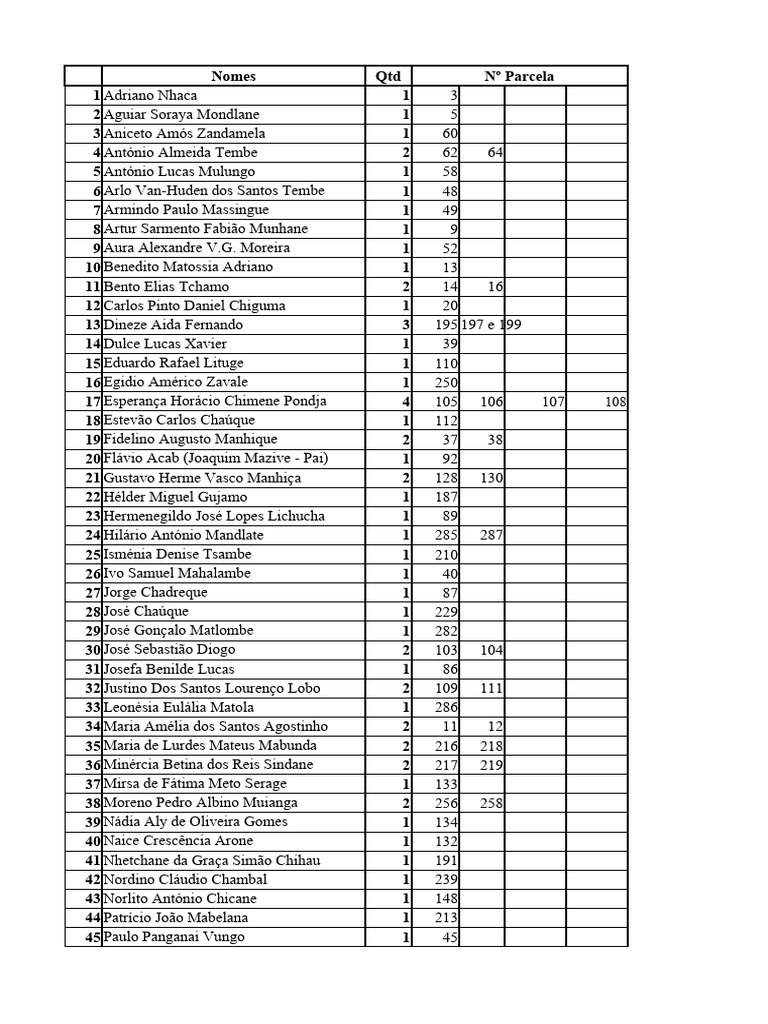 |  | Nomes | Qtd | Nº Parcela | | | |
|---|---|---|---|---|---|---|
| 1 | Adriano Nhaca | 1 | 3 | | | |
| 2 | Aguiar Soraya Mondlane | 1 | 5 | | | |
| 3 | Aniceto Amós Zandamela | 1 | 60 | | | |
| 4 | António Almeida Tembe | 2 | 62 | 64 | | |
| 5 | António Lucas Mulungo | 1 | 58 | | | |
| 6 | Arlo Van-Huden dos Santos Tembe | 1 | 48 | | | |
| 7 | Armindo Paulo Massingue | 1 | 49 | | | |
| 8 | Artur Sarmento Fabião Munhane | 1 | 9 | | | |
| 9 | Aura Alexandre V.G. Moreira | 1 | 52 | | | |
| 10 | Benedito Matossia Adriano | 1 | 13 | | | |
| 11 | Bento Elias Tchamo | 2 | 14 | 16 | | |
| 12 | Carlos Pinto Daniel Chiguma | 1 | 20 | | | |
| 13 | Dineze Aida Fernando | 3 | 195 | 197 e 199 | | |
| 14 | Dulce Lucas Xavier | 1 | 39 | | | |
| 15 | Eduardo Rafael Lituge | 1 | 110 | | | |
| 16 | Egídio Américo Zavale | 1 | 250 | | | |
| 17 | Esperança Horácio Chimene Pondja | 4 | 105 | 106 | 107 | 108 |
| 18 | Estevão Carlos Chaúque | 1 | 112 | | | |
| 19 | Fidelino Augusto Manhique | 2 | 37 | 38 | | |
| 20 | Flávio Acab (Joaquim Mazive - Pai) | 1 | 92 | | | |
| 21 | Gustavo Herme Vasco Manhiça | 2 | 128 | 130 | | |
| 22 | Hélder Miguel Gujamo | 1 | 187 | | | |
| 23 | Hermenegildo José Lopes Lichucha | 1 | 89 | | | |
| 24 | Hilário António Mandlate | 1 | 285 | 287 | | |
| 25 | Isménia Denise Tsambe | 1 | 210 | | | |
| 26 | Ivo Samuel Mahalambe | 1 | 40 | | | |
| 27 | Jorge Chadreque | 1 | 87 | | | |
| 28 | José Chaúque | 1 | 229 | | | |
| 29 | José Gonçalo Matlombe | 1 | 282 | | | |
| 30 | José Sebastião Diogo | 2 | 103 | 104 | | |
| 31 | Josefa Benilde Lucas | 1 | 86 | | | |
| 32 | Justino Dos Santos Lourenço Lobo | 2 | 109 | 111 | | |
| 33 | Leonésia Eulália Matola | 1 | 286 | | | |
| 34 | Maria Amélia dos Santos Agostinho | 2 | 11 | 12 | | |
| 35 | Maria de Lurdes Mateus Mabunda | 2 | 216 | 218 | | |
| 36 | Minércia Betina dos Reis Sindane | 2 | 217 | 219 | | |
| 37 | Mirsa de Fátima Meto Serage | 1 | 133 | | | |
| 38 | Moreno Pedro Albino Muianga | 2 | 256 | 258 | | |
| 39 | Nádia Aly de Oliveira Gomes | 1 | 134 | | | |
| 40 | Naice Crescência Arone | 1 | 132 | | | |
| 41 | Nhetchane da Graça Simão Chihau | 1 | 191 | | | |
| 42 | Nordino Cláudio Chambal | 1 | 239 | | | |
| 43 | Norlito António Chicane | 1 | 148 | | | |
| 44 | Patrício João Mabelana | 1 | 213 | | | |
| 45 | Paulo Panganai Vungo | 1 | 45 | | | |